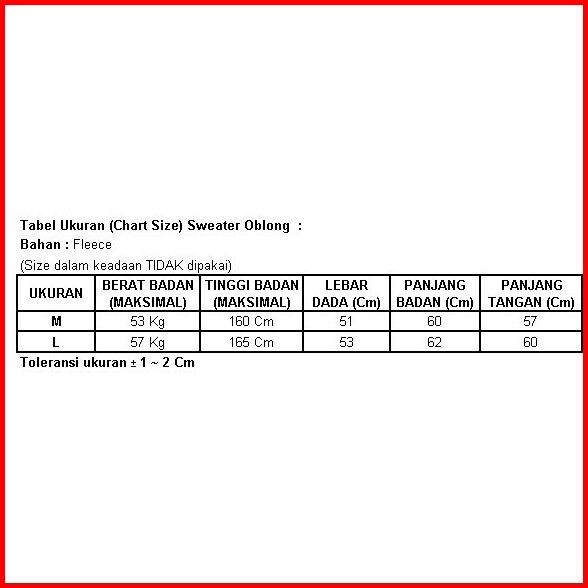 Tabel Ukuran (Chart Size) Sweater Oblong :
Bahan : Fleece
(Size dalam keadaan TIDAK dipakai)

| UKURAN | BERAT BADAN (MAKSIMAL) | TINGGI BADAN (MAKSIMAL) | LEBAR DADA (Cm) | PANJANG BADAN (Cm) | PANJANG TANGAN (Cm) |
|---|---|---|---|---|---|
| M | 53 Kg | 160 Cm | 51 | 60 | 57 |
| L | 57 Kg | 165 Cm | 53 | 62 | 60 |

Toleransi ukuran ± 1 ~ 2 Cm